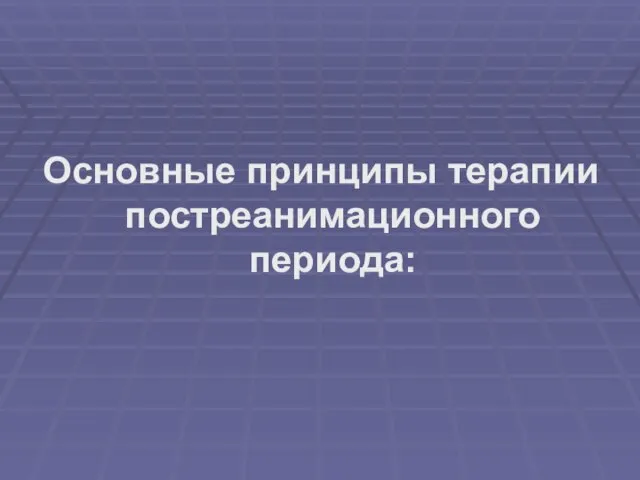 Основные принципы терапии постреанимационного периода: